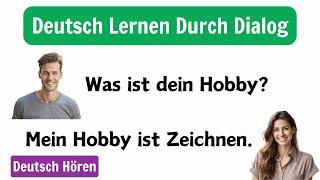 Deutsch Lernen Durch Dialog

Was ist dein Hobby?

Mein Hobby ist Zeichnen.

Deutsch Hören